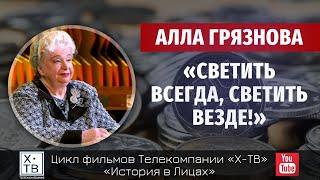 АЛЛА ГРЯЗНОВА

«СВЕТИТЬ ВСЕГДА, СВЕТИТЬ ВЕЗДЕ!»

Х·ТВ

Цикл фильмов Телекомпании «Х-ТВ»
«История в Лицах»

You Tube